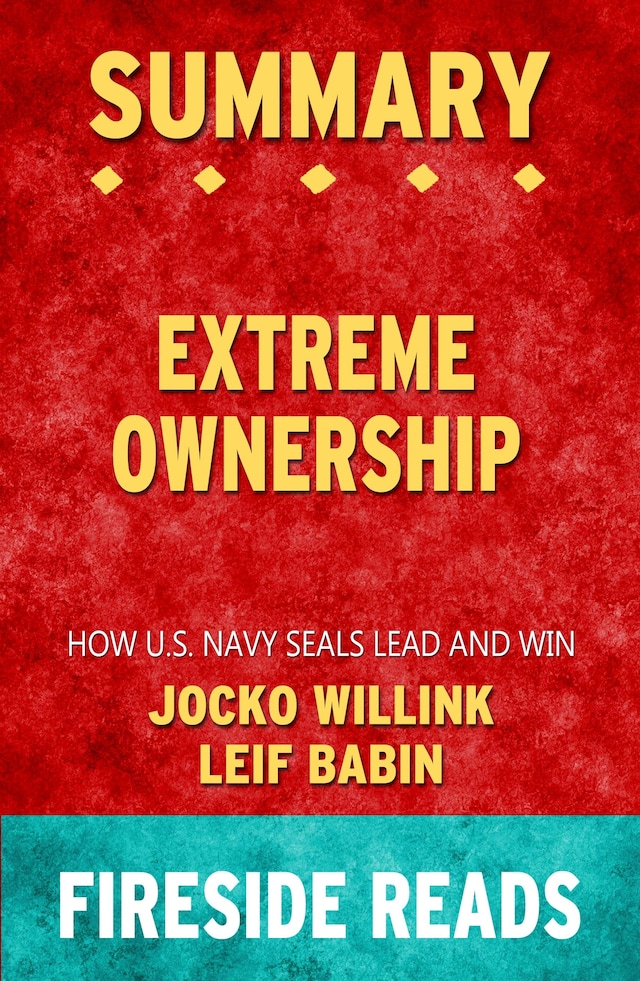 SUMMARY

EXTREME OWNERSHIP

HOW U.S. NAVY SEALS LEAD AND WIN

JOCKO WILLINK
LEIF BABIN

FIRESIDE READS